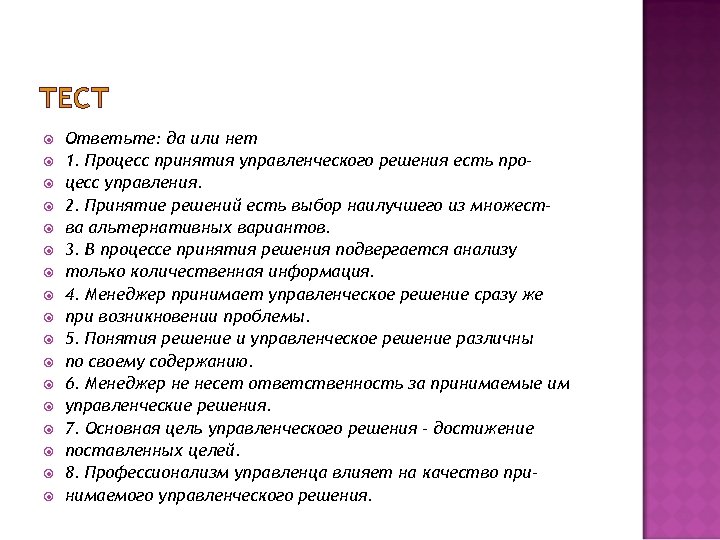 ТЕСТ

Ответьте: да или нет

1. Процесс принятия управленческого решения есть процесс управления.

2. Принятие решений есть выбор наилучшего из множества альтернативных вариантов.

3. В процессе принятия решения подвергается анализу только количественная информация.

4. Менеджер принимает управленческое решение сразу же при возникновении проблемы.

5. Понятия решение и управленческое решение различны по своему содержанию.

6. Менеджер не несет ответственность за принимаемые им управленческие решения.

7. Основная цель управленческого решения - достижение поставленных целей.

8. Профессионализм управленца влияет на качество принимаемого управленческого решения.